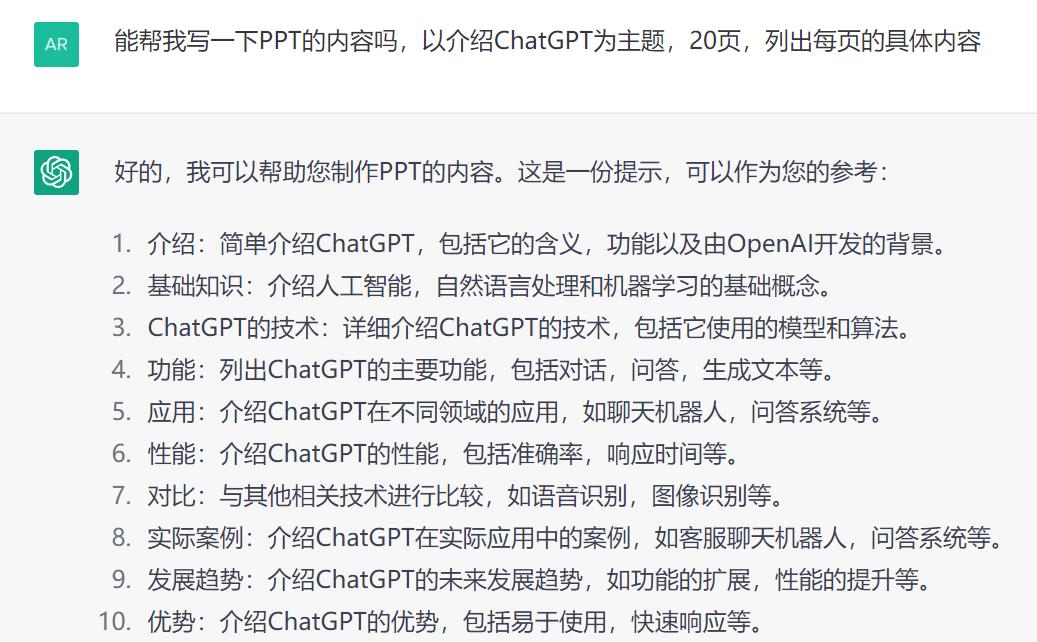 AR

能帮我写一下PPT的内容吗，以介绍ChatGPT为主题，20页，列出每页的具体内容

好的，我可以帮助您制作PPT的内容。这是一份提示，可以作为您的参考：

1. 介绍：简单介绍ChatGPT，包括它的含义，功能以及由OpenAI开发的背景。
2. 基础知识：介绍人工智能，自然语言处理和机器学习的基础概念。
3. ChatGPT的技术：详细介绍ChatGPT的技术，包括它使用的模型和算法。
4. 功能：列出ChatGPT的主要功能，包括对话，问答，生成文本等。
5. 应用：介绍ChatGPT在不同领域的应用，如聊天机器人，问答系统等。
6. 性能：介绍ChatGPT的性能，包括准确率，响应时间等。
7. 对比：与其他相关技术进行比较，如语音识别，图像识别等。
8. 实际案例：介绍ChatGPT在实际应用中的案例，如客服聊天机器人，问答系统等。
9. 发展趋势：介绍ChatGPT的未来发展趋势，如功能的扩展，性能的提升等。
10. 优势：介绍ChatGPT的优势，包括易于使用，快速响应等。